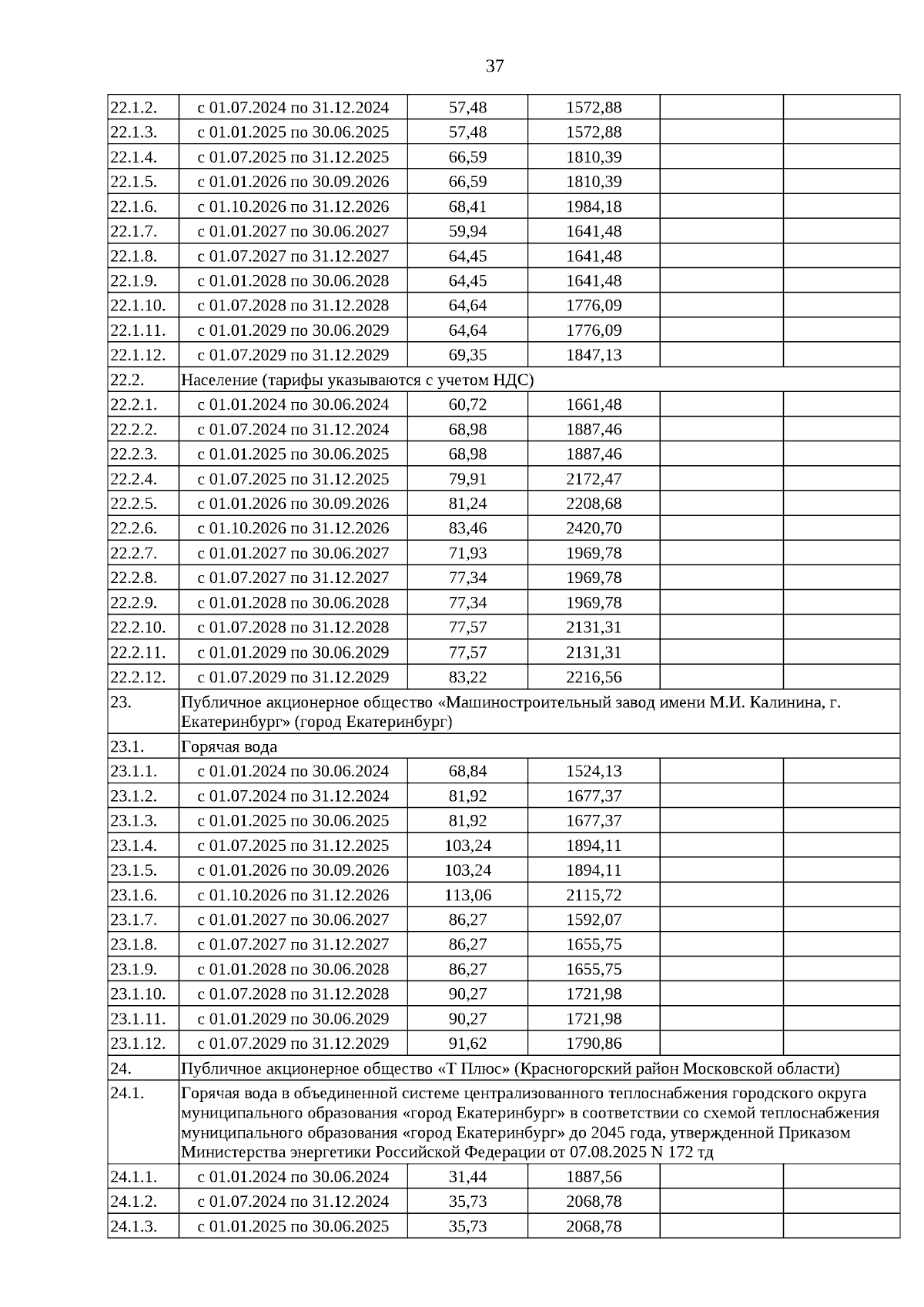 37

| | | | | | |
|---|---|---|---|---|---|
| 22.1.2. | с 01.07.2024 по 31.12.2024 | 57,48 | 1572,88 | | |
| 22.1.3. | с 01.01.2025 по 30.06.2025 | 57,48 | 1572,88 | | |
| 22.1.4. | с 01.07.2025 по 31.12.2025 | 66,59 | 1810,39 | | |
| 22.1.5. | с 01.01.2026 по 30.09.2026 | 66,59 | 1810,39 | | |
| 22.1.6. | с 01.10.2026 по 31.12.2026 | 68,41 | 1984,18 | | |
| 22.1.7. | с 01.01.2027 по 30.06.2027 | 59,94 | 1641,48 | | |
| 22.1.8. | с 01.07.2027 по 31.12.2027 | 64,45 | 1641,48 | | |
| 22.1.9. | с 01.01.2028 по 30.06.2028 | 64,45 | 1641,48 | | |
| 22.1.10. | с 01.07.2028 по 31.12.2028 | 64,64 | 1776,09 | | |
| 22.1.11. | с 01.01.2029 по 30.06.2029 | 64,64 | 1776,09 | | |
| 22.1.12. | с 01.07.2029 по 31.12.2029 | 69,35 | 1847,13 | | |
| 22.2. | Население (тарифы указываются с учетом НДС) | | | | |
| 22.2.1. | с 01.01.2024 по 30.06.2024 | 60,72 | 1661,48 | | |
| 22.2.2. | с 01.07.2024 по 31.12.2024 | 68,98 | 1887,46 | | |
| 22.2.3. | с 01.01.2025 по 30.06.2025 | 68,98 | 1887,46 | | |
| 22.2.4. | с 01.07.2025 по 31.12.2025 | 79,91 | 2172,47 | | |
| 22.2.5. | с 01.01.2026 по 30.09.2026 | 81,24 | 2208,68 | | |
| 22.2.6. | с 01.10.2026 по 31.12.2026 | 83,46 | 2420,70 | | |
| 22.2.7. | с 01.01.2027 по 30.06.2027 | 71,93 | 1969,78 | | |
| 22.2.8. | с 01.07.2027 по 31.12.2027 | 77,34 | 1969,78 | | |
| 22.2.9. | с 01.01.2028 по 30.06.2028 | 77,34 | 1969,78 | | |
| 22.2.10. | с 01.07.2028 по 31.12.2028 | 77,57 | 2131,31 | | |
| 22.2.11. | с 01.01.2029 по 30.06.2029 | 77,57 | 2131,31 | | |
| 22.2.12. | с 01.07.2029 по 31.12.2029 | 83,22 | 2216,56 | | |
| 23. | Публичное акционерное общество «Машиностроительный завод имени М.И. Калинина, г. Екатеринбург» (город Екатеринбург) | | | | |
| 23.1. | Горячая вода | | | | |
| 23.1.1. | с 01.01.2024 по 30.06.2024 | 68,84 | 1524,13 | | |
| 23.1.2. | с 01.07.2024 по 31.12.2024 | 81,92 | 1677,37 | | |
| 23.1.3. | с 01.01.2025 по 30.06.2025 | 81,92 | 1677,37 | | |
| 23.1.4. | с 01.07.2025 по 31.12.2025 | 103,24 | 1894,11 | | |
| 23.1.5. | с 01.01.2026 по 30.09.2026 | 103,24 | 1894,11 | | |
| 23.1.6. | с 01.10.2026 по 31.12.2026 | 113,06 | 2115,72 | | |
| 23.1.7. | с 01.01.2027 по 30.06.2027 | 86,27 | 1592,07 | | |
| 23.1.8. | с 01.07.2027 по 31.12.2027 | 86,27 | 1655,75 | | |
| 23.1.9. | с 01.01.2028 по 30.06.2028 | 86,27 | 1655,75 | | |
| 23.1.10. | с 01.07.2028 по 31.12.2028 | 90,27 | 1721,98 | | |
| 23.1.11. | с 01.01.2029 по 30.06.2029 | 90,27 | 1721,98 | | |
| 23.1.12. | с 01.07.2029 по 31.12.2029 | 91,62 | 1790,86 | | |
| 24. | Публичное акционерное общество «Т Плюс» (Красногорский район Московской области) | | | | |
| 24.1. | Горячая вода в объединенной системе централизованного теплоснабжения городского округа муниципального образования «город Екатеринбург» в соответствии со схемой теплоснабжения муниципального образования «город Екатеринбург» до 2045 года, утвержденной Приказом Министерства энергетики Российской Федерации от 07.08.2025 N 172 тд | | | | |
| 24.1.1. | с 01.01.2024 по 30.06.2024 | 31,44 | 1887,56 | | |
| 24.1.2. | с 01.07.2024 по 31.12.2024 | 35,73 | 2068,78 | | |
| 24.1.3. | с 01.01.2025 по 30.06.2025 | 35,73 | 2068,78 | | |